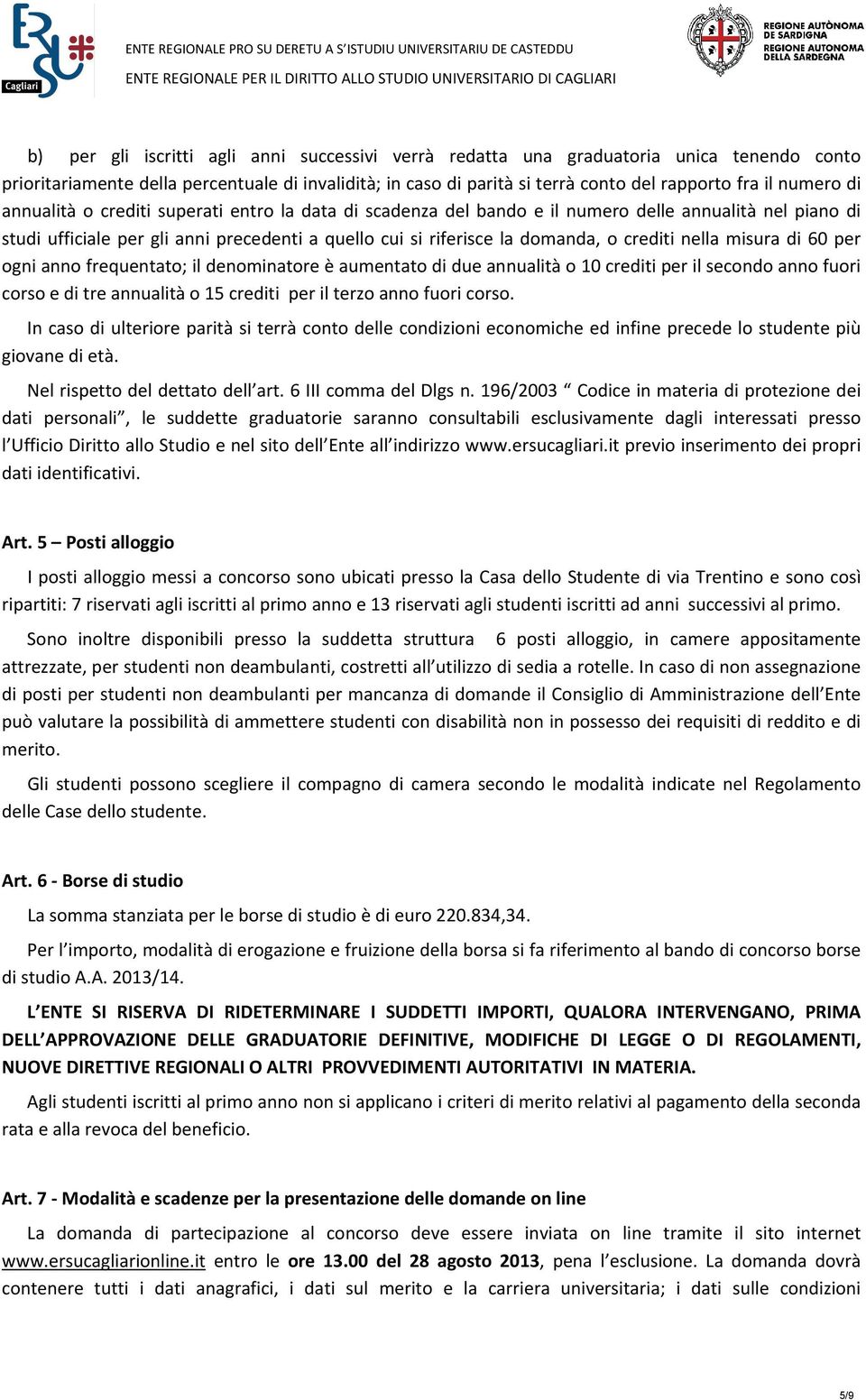 ERSU Cagliari

ENTE REGIONALE PRO SU DERETU A S'ISTUDIU UNIVERSITARIU DE CASTEDDU
ENTE REGIONALE PER IL DIRITTO ALLO STUDIO UNIVERSITARIO DI CAGLIARI

REGIONE AUTÒNOMA DE SARDIGNA
REGIONE AUTONOMA DELLA SARDEGNA

b) per gli iscritti agli anni successivi verrà redatta una graduatoria unica tenendo conto prioritariamente della percentuale di invalidità; in caso di parità si terrà conto del rapporto fra il numero di annualità o crediti superati entro la data di scadenza del bando e il numero delle annualità nel piano di studi ufficiale per gli anni precedenti a quello cui si riferisce la domanda, o crediti nella misura di 60 per ogni anno frequentato; il denominatore è aumentato di due annualità o 10 crediti per il secondo anno fuori corso e di tre annualità o 15 crediti per il terzo anno fuori corso.

In caso di ulteriore parità si terrà conto delle condizioni economiche ed infine precede lo studente più giovane di età.

Nel rispetto del dettato dell'art. 6 III comma del Dlgs n. 196/2003 " Codice in materia di protezione dei dati personali", le suddette graduatorie saranno consultabili esclusivamente dagli interessati presso l'Ufficio Diritto allo Studio e nel sito dell'Ente all'indirizzo www.ersucagliari.it previo inserimento dei propri dati identificativi.

Art. 5 – Posti alloggio

I posti alloggio messi a concorso sono ubicati presso la Casa dello Studente di via Trentino e sono così ripartiti: 7 riservati agli iscritti al primo anno e 13 riservati agli studenti iscritti ad anni successivi al primo.

Sono inoltre disponibili presso la suddetta struttura 6 posti alloggio, in camere appositamente attrezzate, per studenti non deambulanti, costretti all'utilizzo di sedia a rotelle. In caso di non assegnazione di posti per studenti non deambulanti per mancanza di domande il Consiglio di Amministrazione dell'Ente può valutare la possibilità di ammettere studenti con disabilità non in possesso dei requisiti di reddito e di merito.

Gli studenti possono scegliere il compagno di camera secondo le modalità indicate nel Regolamento delle Case dello studente.

Art. 6 - Borse di studio

La somma stanziata per le borse di studio è di euro 220.834,34.

Per l'importo, modalità di erogazione e fruizione della borsa si fa riferimento al bando di concorso borse di studio A.A. 2013/14.

L'ENTE SI RISERVA DI RIDETERMINARE I SUDDETTI IMPORTI, QUALORA INTERVENGANO, PRIMA DELL'APPROVAZIONE DELLE GRADUATORIE DEFINITIVE, MODIFICHE DI LEGGE O DI REGOLAMENTI, NUOVE DIRETTIVE REGIONALI O ALTRI PROVVEDIMENTI AUTORITATIVI IN MATERIA.

Agli studenti iscritti al primo anno non si applicano i criteri di merito relativi al pagamento della seconda rata e alla revoca del beneficio.

Art. 7 - Modalità e scadenze per la presentazione delle domande on line

La domanda di partecipazione al concorso deve essere inviata on line tramite il sito internet www.ersucagliarionline.it entro le ore 13.00 del 28 agosto 2013, pena l'esclusione. La domanda dovrà contenere tutti i dati anagrafici, i dati sul merito e la carriera universitaria; i dati sulle condizioni

5/9